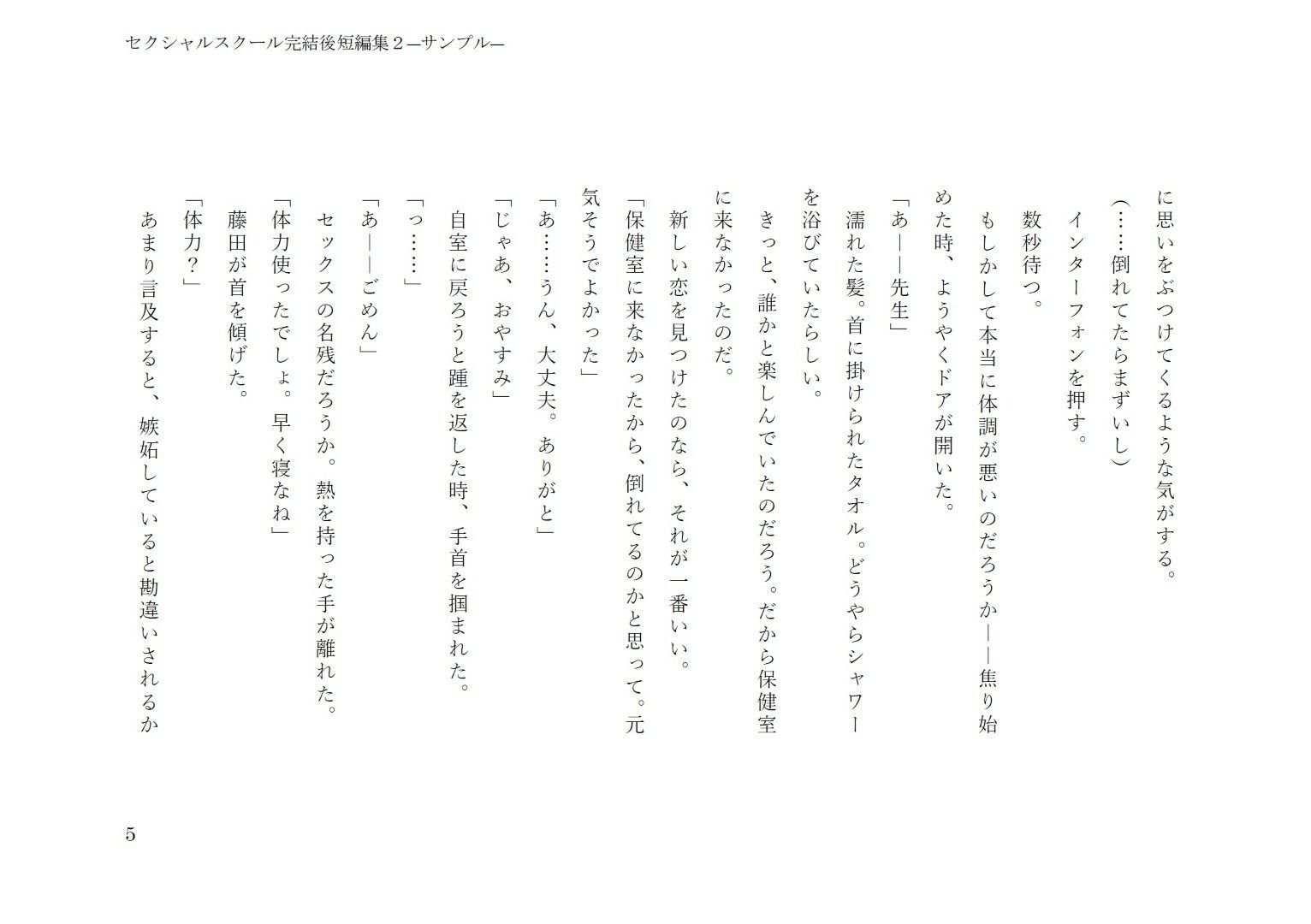 セクシャルスクール完結後短編集２—サンプル—

に思いをぶつけてくるような気がする。
（……倒れてたらまずいし）
インターフォンを押す。
数秒待つ。
もしかして本当に体調が悪いのだろうか——焦り始めた時、ようやくドアが開いた。
「あ——先生」
濡れた髪。首に掛けられたタオル。どうやらシャワーを浴びていたらしい。
きっと、誰かと楽しんでいたのだろう。だから保健室に来なかったのだ。
新しい恋を見つけたのなら、それが一番いい。
「保健室に来なかったから、倒れてるのかと思って。元気そうでよかった」
「あ……うん、大丈夫。ありがと」
「じゃあ、おやすみ」
自室に戻ろうと踵を返した時、手首を掴まれた。
「っ……」
「あ——ごめん」
セックスの名残だろうか。熱を持った手が離れた。
「体力使ったでしょ。早く寝なね」
藤田が首を傾げた。
「体力？」
あまり言及すると、嫉妬していると勘違いされるか

5